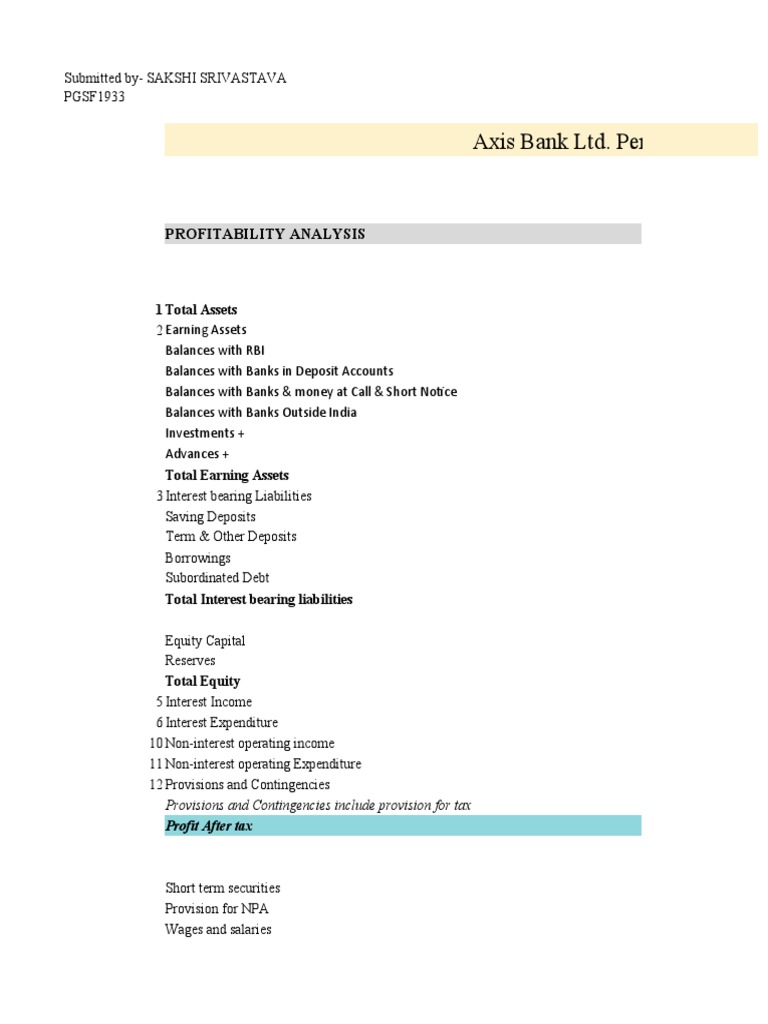 Submitted by- SAKSHI SRIVASTAVA
PGSF1933

Axis Bank Ltd. Per

PROFITABILITY ANALYSIS

1 Total Assets
2 Earning Assets
Balances with RBI
Balances with Banks in Deposit Accounts
Balances with Banks & money at Call & Short Notice
Balances with Banks Outside India
Investments +
Advances +
Total Earning Assets
3 Interest bearing Liabilities
Saving Deposits
Term & Other Deposits
Borrowings
Subordinated Debt
Total Interest bearing liabilities

Equity Capital
Reserves
Total Equity
5 Interest Income
6 Interest Expenditure
10 Non-interest operating income
11 Non-interest operating Expenditure
12 Provisions and Contingencies
Provisions and Contingencies include provision for tax
Profit After tax

Short term securities
Provision for NPA
Wages and salaries